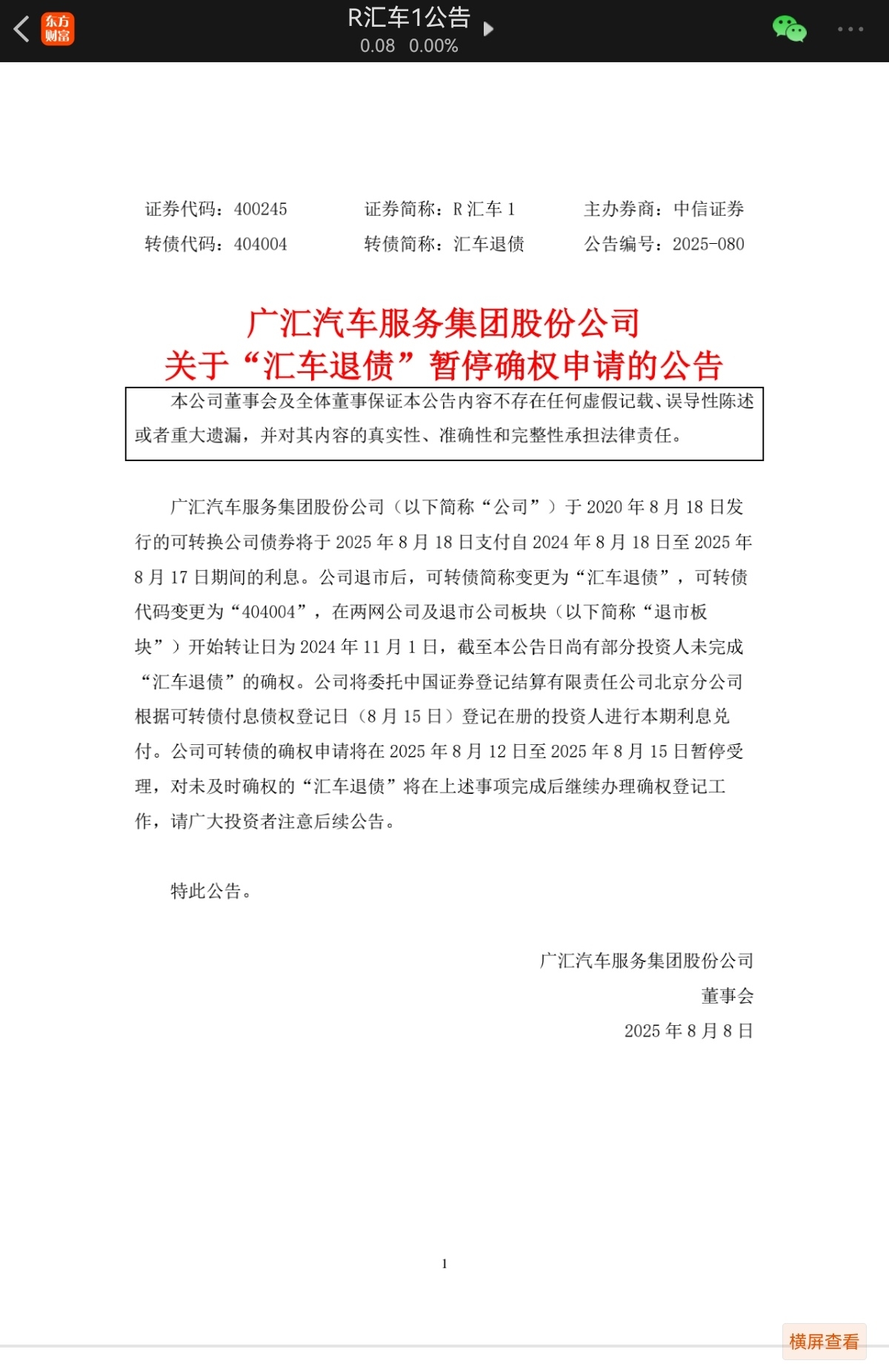 东方财富

R汇车1公告
0.08 0.00%

证券代码：400245　证券简称：R 汇车 1　主办券商：中信证券
转债代码：404004　转债简称：汇车退债　公告编号：2025-080

广汇汽车服务集团股份公司
关于“汇车退债”暂停确权申请的公告

本公司董事会及全体董事保证本公告内容不存在任何虚假记载、误导性陈述或者重大遗漏，并对其内容的真实性、准确性和完整性承担法律责任。

广汇汽车服务集团股份公司（以下简称“公司”）于 2020 年 8 月 18 日发行的可转换公司债券将于 2025 年 8 月 18 日支付自 2024 年 8 月 18 日至 2025 年 8 月 17 日期间的利息。公司退市后，可转债简称变更为“汇车退债”，可转债代码变更为“404004”，在两网公司及退市公司板块（以下简称“退市板块”）开始转让日为 2024 年 11 月 1 日，截至本公告日尚有部分投资人未完成“汇车退债”的确权。公司将委托中国证券登记结算有限责任公司北京分公司根据可转债付息债权登记日（8 月 15 日）登记在册的投资人进行本期利息兑付。公司可转债的确权申请将在 2025 年 8 月 12 日至 2025 年 8 月 15 日暂停受理，对未及时确权的“汇车退债”将在上述事项完成后继续办理确权登记工作，请广大投资者注意后续公告。

特此公告。

广汇汽车服务集团股份公司
董事会
2025 年 8 月 8 日

1

横屏查看